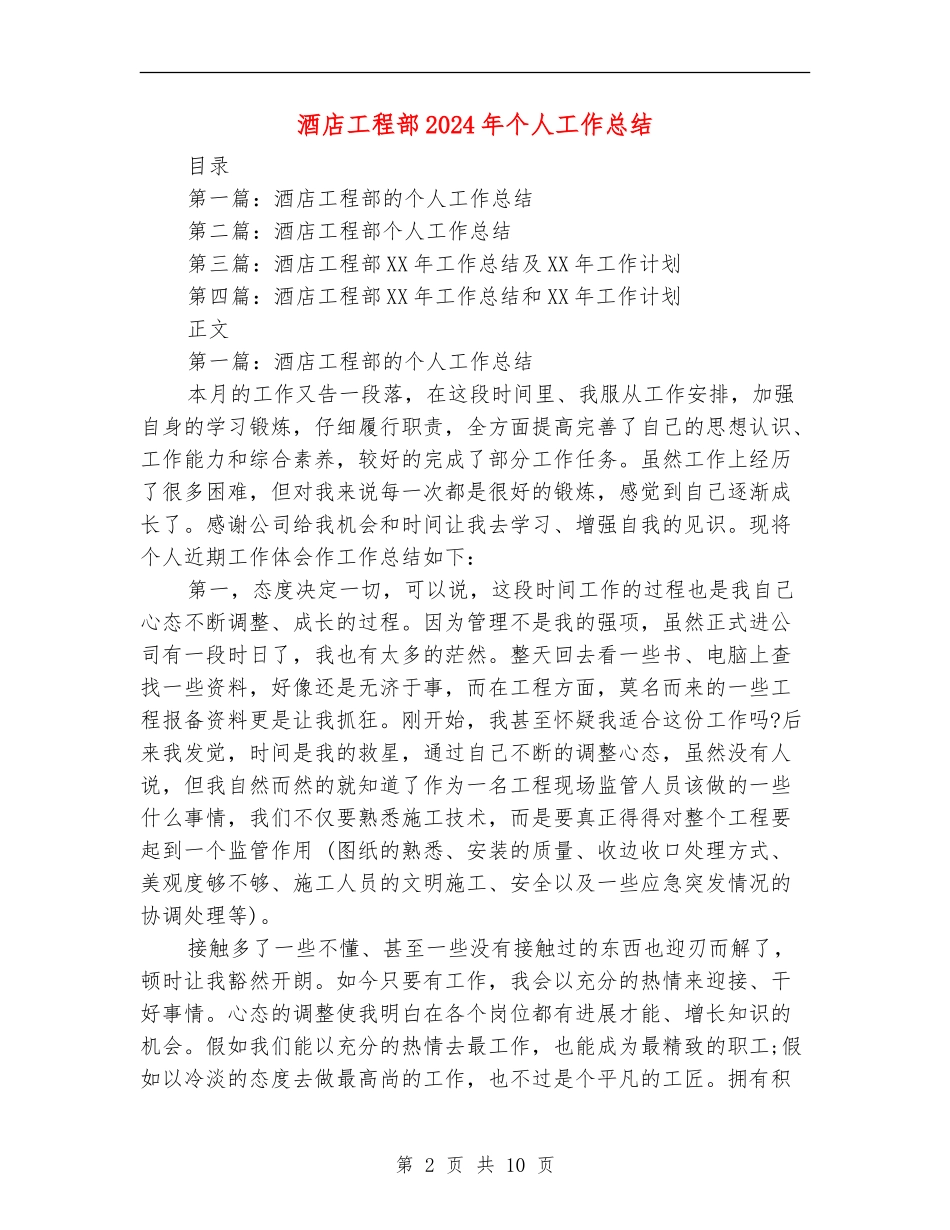 酒店工程部2024年个人工作总结

目录

第一篇：酒店工程部的个人工作总结

第二篇：酒店工程部个人工作总结

第三篇：酒店工程部XX年工作总结及XX年工作计划

第四篇：酒店工程部XX年工作总结和XX年工作计划

正文

第一篇：酒店工程部的个人工作总结

本月的工作又告一段落，在这段时间里、我服从工作安排，加强自身的学习锻炼，仔细履行职责，全方面提高完善了自己的思想认识、工作能力和综合素养，较好的完成了部分工作任务。虽然工作上经历了很多困难，但对我来说每一次都是很好的锻炼，感觉到自己逐渐成长了。感谢公司给我机会和时间让我去学习、增强自我的见识。现将个人近期工作体会作工作总结如下：

第一，态度决定一切，可以说，这段时间工作的过程也是我自己心态不断调整、成长的过程。因为管理不是我的强项，虽然正式进公司有一段时日了，我也有太多的茫然。整天回去看一些书、电脑上查找一些资料，好像还是无济于事，而在工程方面，莫名而来的一些工程报备资料更是让我抓狂。刚开始，我甚至怀疑我适合这份工作吗?后来我发觉，时间是我的救星，通过自己不断的调整心态，虽然没有人说，但我自然而然的就知道了作为一名工程现场监管人员该做的一些什么事情，我们不仅要熟悉施工技术，而是要真正得得对整个工程要起到一个监管作用（图纸的熟悉、安装的质量、收边收口处理方式、美观度够不够、施工人员的文明施工、安全以及一些应急突发情况的协调处理等)。

接触多了一些不懂、甚至一些没有接触过的东西也迎刃而解了，顿时让我豁然开朗。如今只要有工作，我会以充分的热情来迎接、干好事情。心态的调整使我明白在各个岗位都有进展才能、增长知识的机会。假如我们能以充分的热情去最工作，也能成为最精致的职工;假如以冷淡的态度去做最高尚的工作，也不过是个平凡的工匠。拥有积

第 2 页 共 10 页